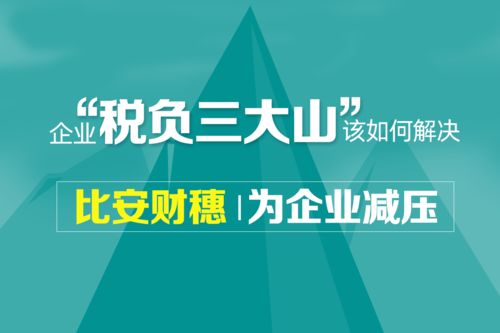 企业“税负三大山”该如何解决

比安财穗 | 为企业减压